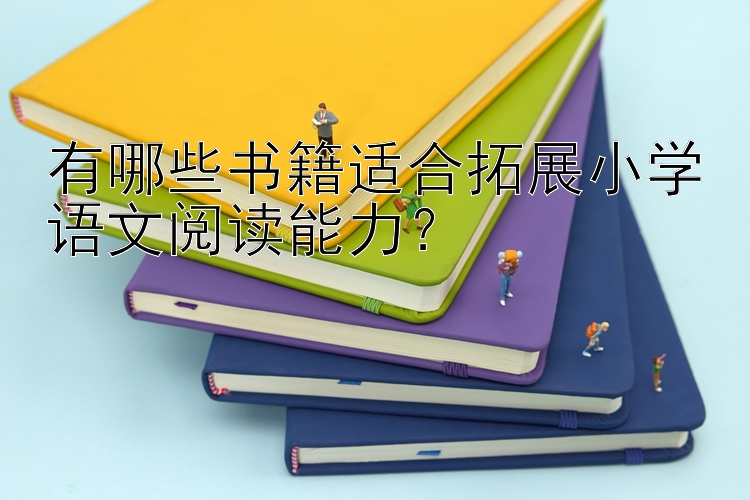 有哪些书籍适合拓展小学语文阅读能力?